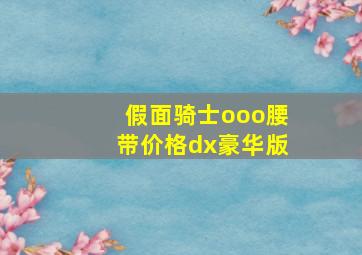 假面骑士ooo腰带价格dx豪华版